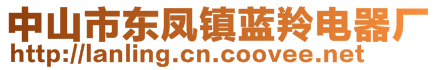 中山市东凤镇蓝羚电器厂
http://lanling.cn.coovee.net